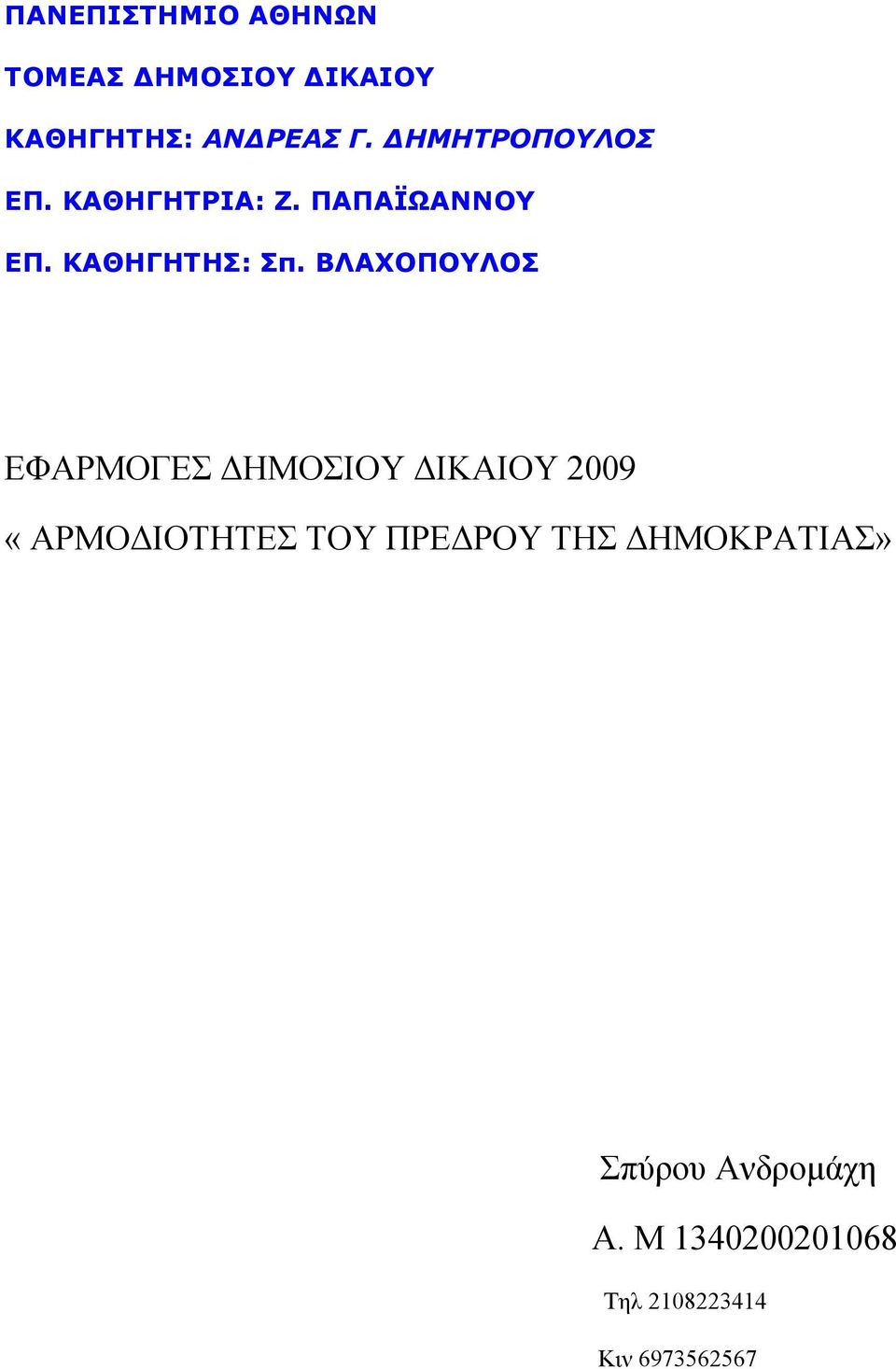 ΠΑΝΕΠΙΣΤΗΜΙΟ ΑΘΗΝΩΝ

ΤΟΜΕΑΣ ΔΗΜΟΣΙΟΥ ΔΙΚΑΙΟΥ

ΚΑΘΗΓΗΤΗΣ: ΑΝΔΡΕΑΣ Γ. ΔΗΜΗΤΡΟΠΟΥΛΟΣ

ΕΠ. ΚΑΘΗΓΗΤΡΙΑ: Ζ. ΠΑΠΑΪΩΑΝΝΟΥ

ΕΠ. ΚΑΘΗΓΗΤΗΣ: Σπ. ΒΛΑΧΟΠΟΥΛΟΣ

ΕΦΑΡΜΟΓΕΣ ΔΗΜΟΣΙΟΥ ΔΙΚΑΙΟΥ 2009

« ΑΡΜΟΔΙΟΤΗΤΕΣ ΤΟΥ ΠΡΕΔΡΟΥ ΤΗΣ ΔΗΜΟΚΡΑΤΙΑΣ»

Σπύρου Ανδρομάχη

Α. Μ 1340200201068

Τηλ 2108223414

Κιν 6973562567